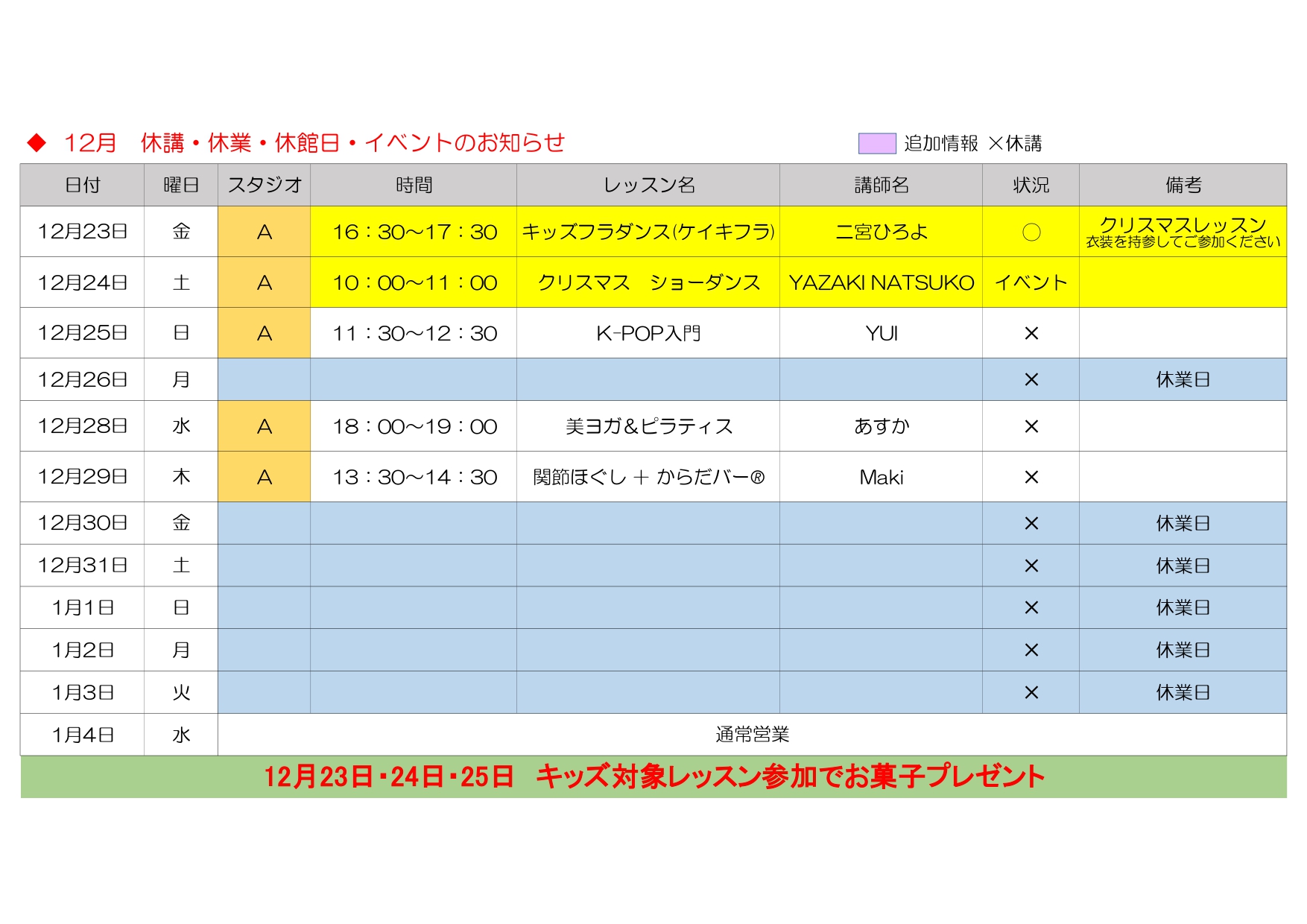 ◆ 12月 休講・休業・休館日・イベントのお知らせ

追加情報 ×休講

| 日付 | 曜日 | スタジオ | 時間 | レッスン名 | 講師名 | 状況 | 備考 |
|---|---|---|---|---|---|---|---|
| 12月23日 | 金 | A | 16：30～17：30 | キッズフラダンス(ケイキフラ) | 二宮ひろよ | ○ | クリスマスレッスン 衣装を持参してご参加ください |
| 12月24日 | 土 | A | 10：00～11：00 | クリスマス ショーダンス | YAZAKI NATSUKO | イベント | |
| 12月25日 | 日 | A | 11：30～12：30 | K-POP入門 | YUI | × | |
| 12月26日 | 月 | | | | | × | 休業日 |
| 12月28日 | 水 | A | 18：00～19：00 | 美ヨガ&ピラティス | あすか | × | |
| 12月29日 | 木 | A | 13：30～14：30 | 関節ほぐし ＋ からだバー® | Maki | × | |
| 12月30日 | 金 | | | | | × | 休業日 |
| 12月31日 | 土 | | | | | × | 休業日 |
| 1月1日 | 日 | | | | | × | 休業日 |
| 1月2日 | 月 | | | | | × | 休業日 |
| 1月3日 | 火 | | | | | × | 休業日 |
| 1月4日 | 水 | 通常営業 | | | | | |

12月23日・24日・25日 キッズ対象レッスン参加でお菓子プレゼント